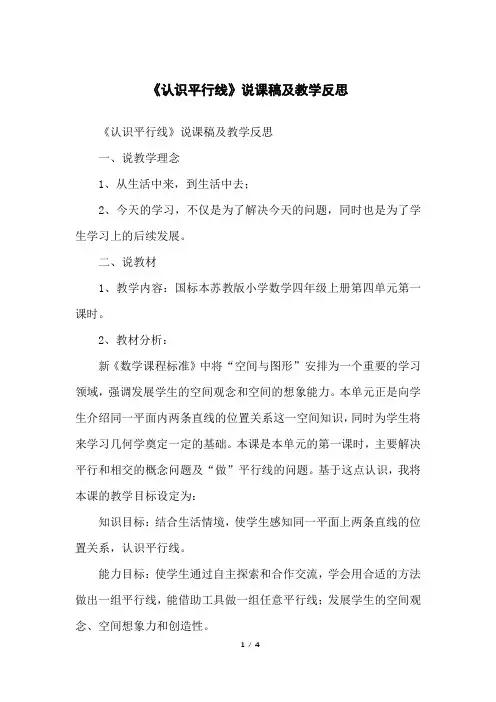 《认识平行线》说课稿及教学反思

《认识平行线》说课稿及教学反思

一、说教学理念

1、从生活中来，到生活中去；

2、今天的学习，不仅是为了解决今天的问题，同时也是为了学生学习上的后续发展。

二、说教材

1、教学内容：国标本苏教版小学数学四年级上册第四单元第一课时。

2、教材分析：

新《数学课程标准》中将“空间与图形”安排为一个重要的学习领域，强调发展学生的空间观念和空间的想象能力。本单元正是向学生介绍同一平面内两条直线的位置关系这一空间知识，同时为学生将来学习几何学奠定一定的基础。本课是本单元的第一课时，主要解决平行和相交的概念问题及“做”平行线的问题。基于这点认识，我将本课的教学目标设定为：

知识目标：结合生活情境，使学生感知同一平面上两条直线的位置关系，认识平行线。

能力目标：使学生通过自主探索和合作交流，学会用合适的方法做出一组平行线，能借助工具做一组任意平行线；发展学生的空间观念、空间想象力和创造性。

1 / 4